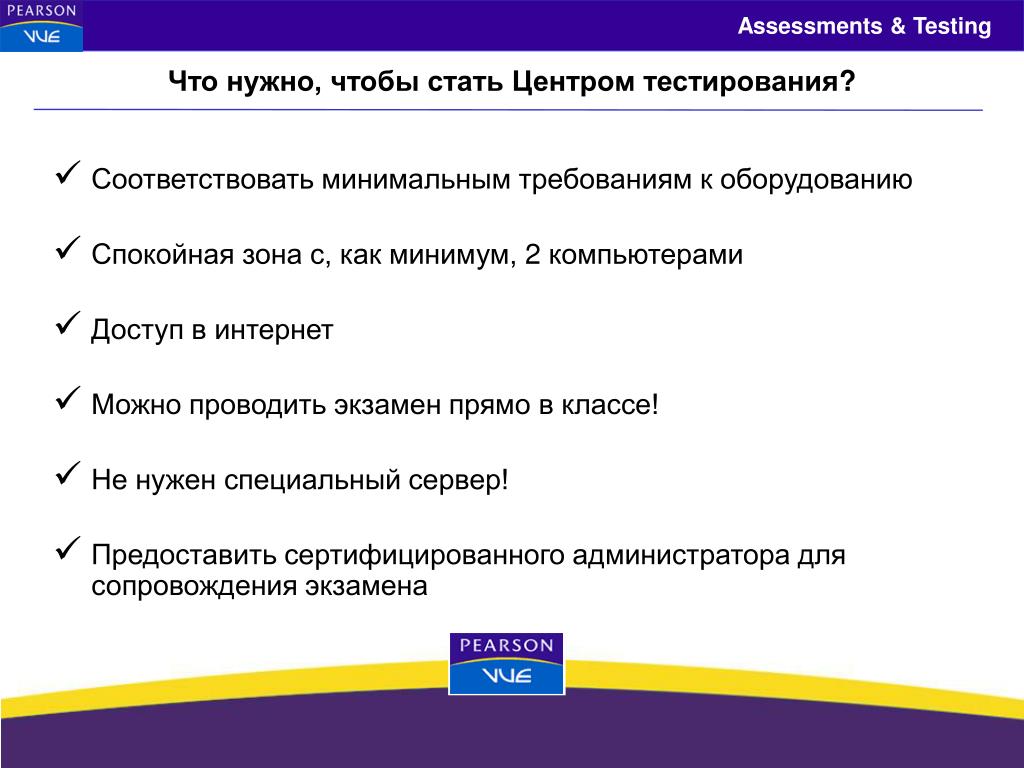 PEARSON
VUE

Assessments & Testing

Что нужно, чтобы стать Центром тестирования?

✓ Соответствовать минимальным требованиям к оборудованию

✓ Спокойная зона с, как минимум, 2 компьютерами

✓ Доступ в интернет

✓ Можно проводить экзамен прямо в классе!

✓ Не нужен специальный сервер!

✓ Предоставить сертифицированного администратора для сопровождения экзамена

PEARSON
VUE